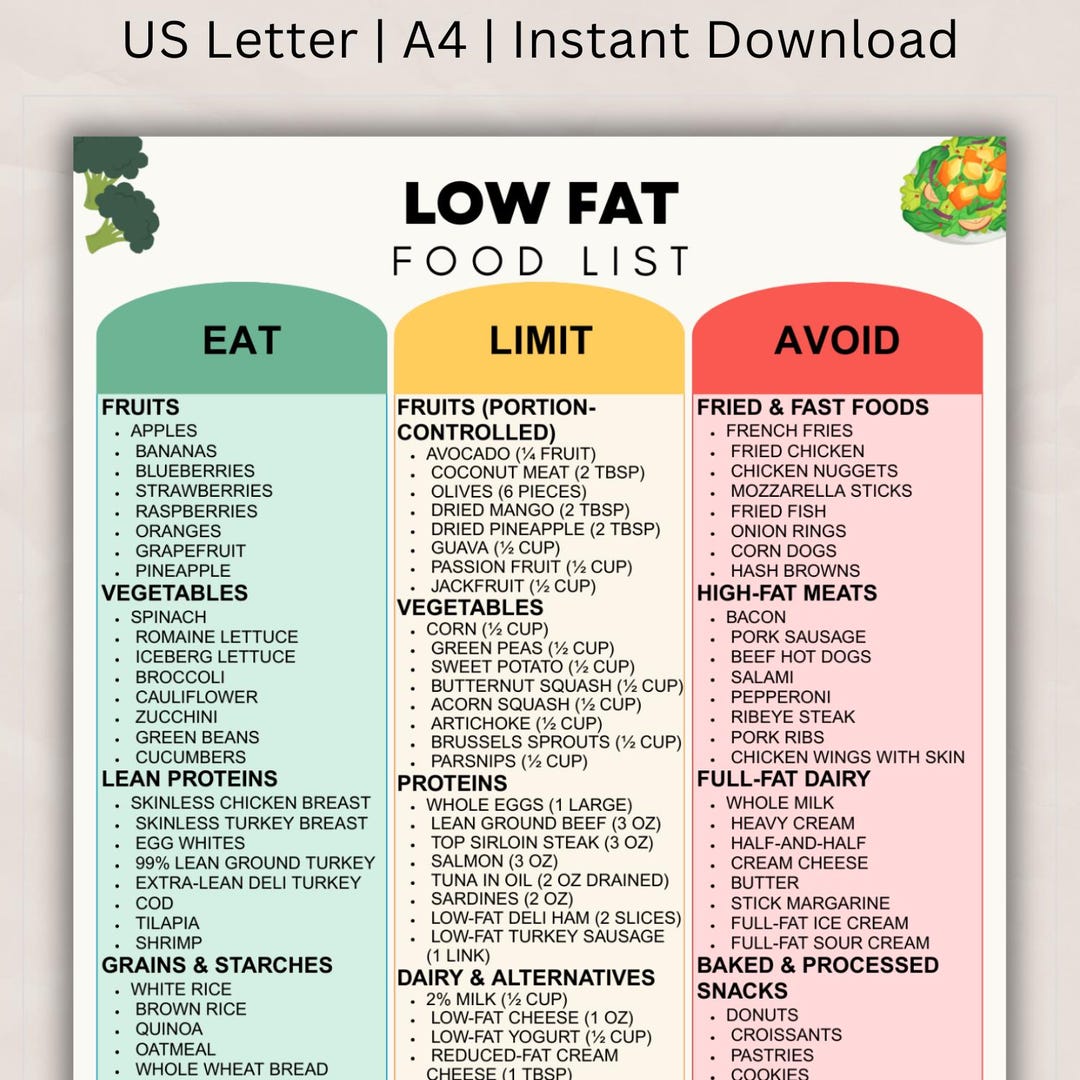 US Letter | A4 | Instant Download

LOW FAT
FOOD LIST

EAT

FRUITS
- APPLES
- BANANAS
- BLUEBERRIES
- STRAWBERRIES
- RASPBERRIES
- ORANGES
- GRAPEFRUIT
- PINEAPPLE

VEGETABLES
- SPINACH
- ROMAINE LETTUCE
- ICEBERG LETTUCE
- BROCCOLI
- CAULIFLOWER
- ZUCCHINI
- GREEN BEANS
- CUCUMBERS

LEAN PROTEINS
- SKINLESS CHICKEN BREAST
- SKINLESS TURKEY BREAST
- EGG WHITES
- 99% LEAN GROUND TURKEY
- EXTRA-LEAN DELI TURKEY
- COD
- TILAPIA
- SHRIMP

GRAINS & STARCHES
- WHITE RICE
- BROWN RICE
- QUINOA
- OATMEAL
- WHOLE WHEAT BREAD

LIMIT

FRUITS (PORTION-CONTROLLED)
- AVOCADO (¼ FRUIT)
- COCONUT MEAT (2 TBSP)
- OLIVES (6 PIECES)
- DRIED MANGO (2 TBSP)
- DRIED PINEAPPLE (2 TBSP)
- GUAVA (½ CUP)
- PASSION FRUIT (½ CUP)
- JACKFRUIT (½ CUP)

VEGETABLES
- CORN (½ CUP)
- GREEN PEAS (½ CUP)
- SWEET POTATO (½ CUP)
- BUTTERNUT SQUASH (½ CUP)
- ACORN SQUASH (½ CUP)
- ARTICHOKE (½ CUP)
- BRUSSELS SPROUTS (½ CUP)
- PARSNIPS (½ CUP)

PROTEINS
- WHOLE EGGS (1 LARGE)
- LEAN GROUND BEEF (3 OZ)
- TOP SIRLOIN STEAK (3 OZ)
- SALMON (3 OZ)
- TUNA IN OIL (2 OZ DRAINED)
- SARDINES (2 OZ)
- LOW-FAT DELI HAM (2 SLICES)
- LOW-FAT TURKEY SAUSAGE (1 LINK)

DAIRY & ALTERNATIVES
- 2% MILK (½ CUP)
- LOW-FAT CHEESE (1 OZ)
- LOW-FAT YOGURT (½ CUP)
- REDUCED-FAT CREAM CHEESE (1 TBSP)

AVOID

FRIED & FAST FOODS
- FRENCH FRIES
- FRIED CHICKEN
- CHICKEN NUGGETS
- MOZZARELLA STICKS
- FRIED FISH
- ONION RINGS
- CORN DOGS
- HASH BROWNS

HIGH-FAT MEATS
- BACON
- PORK SAUSAGE
- BEEF HOT DOGS
- SALAMI
- PEPPERONI
- RIBEYE STEAK
- PORK RIBS
- CHICKEN WINGS WITH SKIN

FULL-FAT DAIRY
- WHOLE MILK
- HEAVY CREAM
- HALF-AND-HALF
- CREAM CHEESE
- BUTTER
- STICK MARGARINE
- FULL-FAT ICE CREAM
- FULL-FAT SOUR CREAM

BAKED & PROCESSED SNACKS
- DONUTS
- CROISSANTS
- PASTRIES
- COOKIES